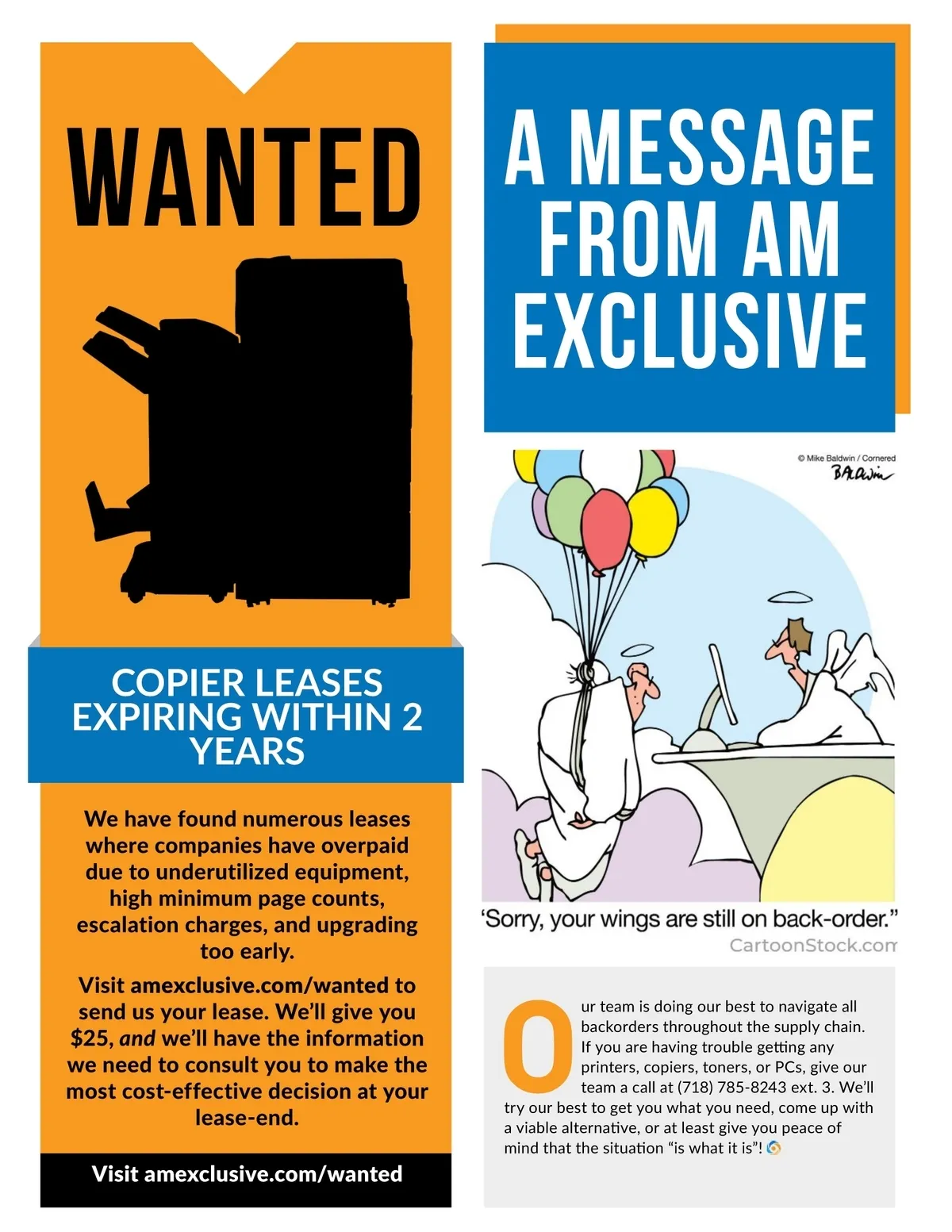 WANTED

COPIER LEASES EXPIRING WITHIN 2 YEARS

We have found numerous leases where companies have overpaid due to underutilized equipment, high minimum page counts, escalation charges, and upgrading too early.

Visit amexclusive.com/wanted to send us your lease. We'll give you $25, and we'll have the information we need to consult you to make the most cost-effective decision at your lease-end.

Visit amexclusive.com/wanted

A MESSAGE FROM AM EXCLUSIVE

© Mike Baldwin / Cornered
BALDWIN

'Sorry, your wings are still on back-order."
CartoonStock.com

Our team is doing our best to navigate all backorders throughout the supply chain. If you are having trouble getting any printers, copiers, toners, or PCs, give our team a call at (718) 785-8243 ext. 3. We'll try our best to get you what you need, come up with a viable alternative, or at least give you peace of mind that the situation "is what it is"!